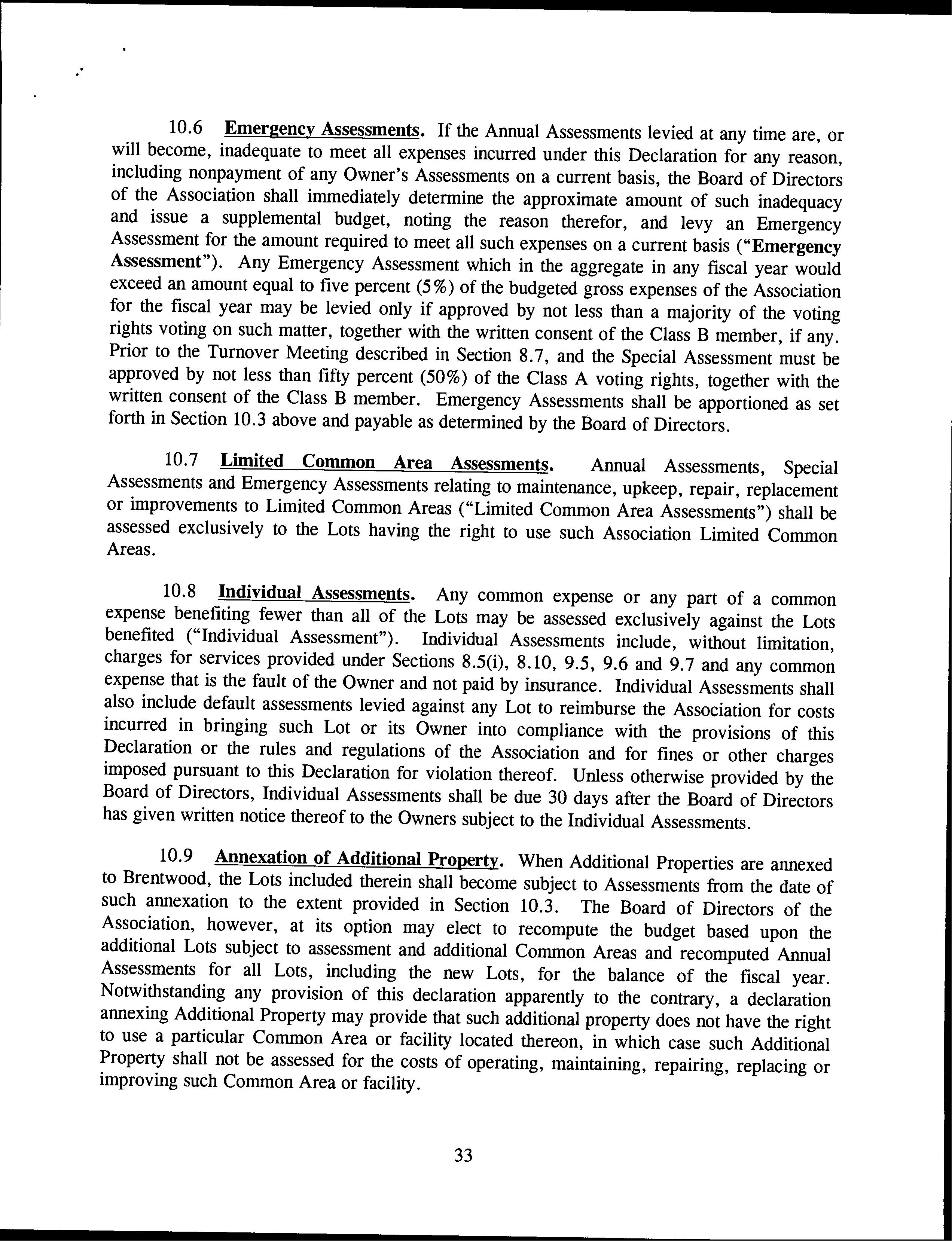 10.6 Emergency Assessments. If the Annual Assessments levied at any time are, or will become, inadequate to meet all expenses incurred under this Declaration for any reason, including nonpayment of any Owner's Assessments on a current basis, the Board of Directors of the Association shall immediately determine the approximate amount of such inadequacy and issue a supplemental budget, noting the reason therefor, and levy an Emergency Assessment for the amount required to meet all such expenses on a current basis ("Emergency Assessment"). Any Emergency Assessment which in the aggregate in any fiscal year would exceed an amount equal to five percent (5%) of the budgeted gross expenses of the Association for the fiscal year may be levied only if approved by not less than a majority of the voting rights voting on such matter, together with the written consent of the Class B member, if any. Prior to the Turnover Meeting described in Section 8.7, and the Special Assessment must be approved by not less than fifty percent (50%) of the Class A voting rights, together with the written consent of the Class B member. Emergency Assessments shall be apportioned as set forth in Section 10.3 above and payable as determined by the Board of Directors.

10.7 Limited Common Area Assessments. Annual Assessments, Special Assessments and Emergency Assessments relating to maintenance, upkeep, repair, replacement or improvements to Limited Common Areas ("Limited Common Area Assessments") shall be assessed exclusively to the Lots having the right to use such Association Limited Common Areas.

10.8 Individual Assessments. Any common expense or any part of a common expense benefiting fewer than all of the Lots may be assessed exclusively against the Lots benefited ("Individual Assessment"). Individual Assessments include, without limitation, charges for services provided under Sections 8.5(i), 8.10, 9.5, 9.6 and 9.7 and any common expense that is the fault of the Owner and not paid by insurance. Individual Assessments shall also include default assessments levied against any Lot to reimburse the Association for costs incurred in bringing such Lot or its Owner into compliance with the provisions of this Declaration or the rules and regulations of the Association and for fines or other charges imposed pursuant to this Declaration for violation thereof. Unless otherwise provided by the Board of Directors, Individual Assessments shall be due 30 days after the Board of Directors has given written notice thereof to the Owners subject to the Individual Assessments.

10.9 Annexation of Additional Property. When Additional Properties are annexed to Brentwood, the Lots included therein shall become subject to Assessments from the date of such annexation to the extent provided in Section 10.3. The Board of Directors of the Association, however, at its option may elect to recompute the budget based upon the additional Lots subject to assessment and additional Common Areas and recomputed Annual Assessments for all Lots, including the new Lots, for the balance of the fiscal year. Notwithstanding any provision of this declaration apparently to the contrary, a declaration annexing Additional Property may provide that such additional property does not have the right to use a particular Common Area or facility located thereon, in which case such Additional Property shall not be assessed for the costs of operating, maintaining, repairing, replacing or improving such Common Area or facility.

33